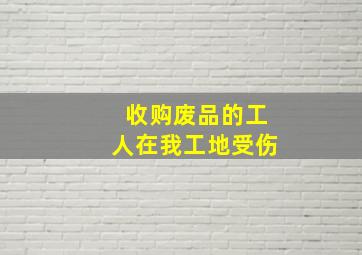 收购废品的工人在我工地受伤